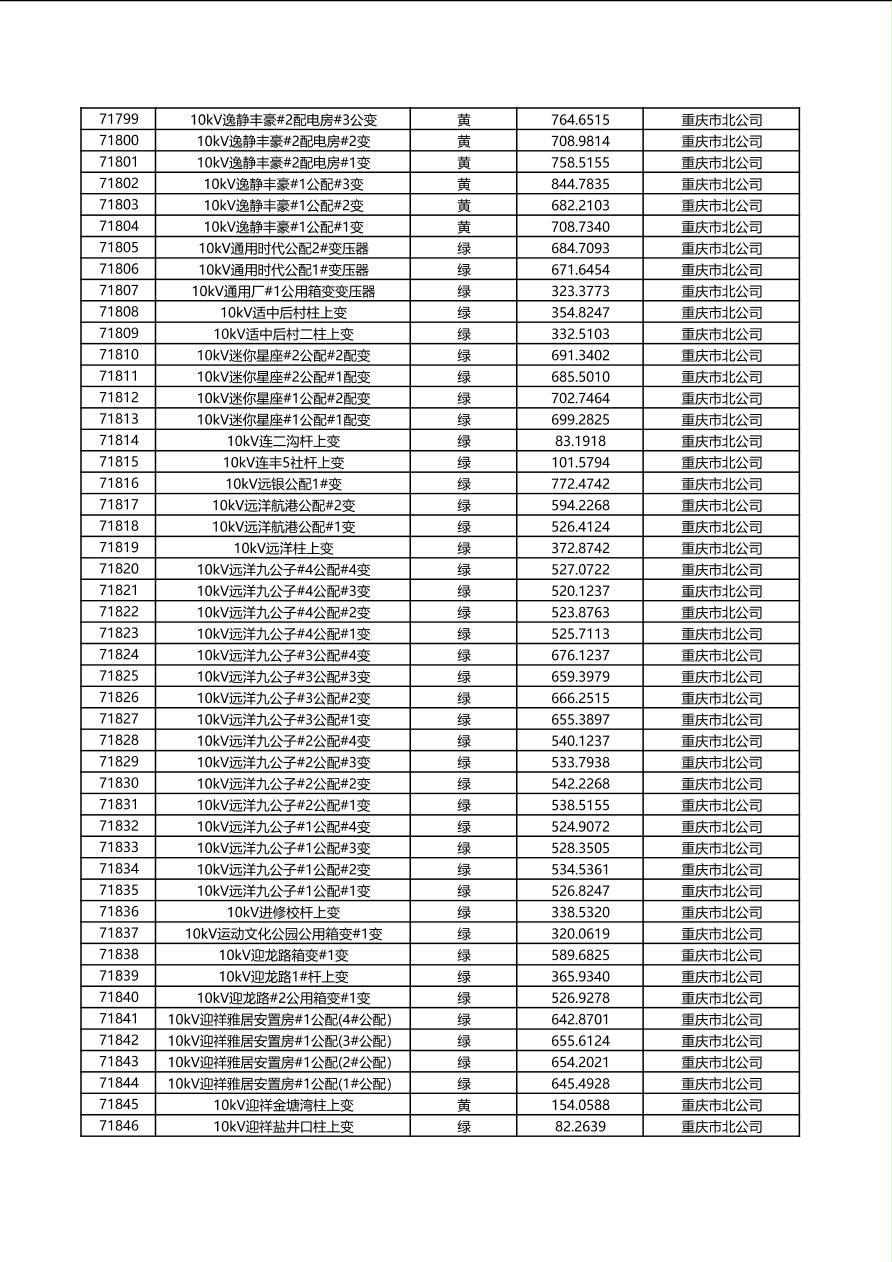 | 71799 | 10kV逸静丰豪#2配电房#3公变 | 黄 | 764.6515 | 重庆市北公司 |
|---|---|---|---|---|
| 71800 | 10kV逸静丰豪#2配电房#2变 | 黄 | 708.9814 | 重庆市北公司 |
| 71801 | 10kV逸静丰豪#2配电房#1变 | 黄 | 758.5155 | 重庆市北公司 |
| 71802 | 10kV逸静丰豪#1公配#3变 | 黄 | 844.7835 | 重庆市北公司 |
| 71803 | 10kV逸静丰豪#1公配#2变 | 黄 | 682.2103 | 重庆市北公司 |
| 71804 | 10kV逸静丰豪#1公配#1变 | 黄 | 708.7340 | 重庆市北公司 |
| 71805 | 10kV通用时代公配2#变压器 | 绿 | 684.7093 | 重庆市北公司 |
| 71806 | 10kV通用时代公配1#变压器 | 绿 | 671.6454 | 重庆市北公司 |
| 71807 | 10kV通用厂#1公用箱变变压器 | 绿 | 323.3773 | 重庆市北公司 |
| 71808 | 10kV适中后村柱上变 | 绿 | 354.8247 | 重庆市北公司 |
| 71809 | 10kV适中后村二柱上变 | 绿 | 332.5103 | 重庆市北公司 |
| 71810 | 10kV迷你星座#2公配#2配变 | 绿 | 691.3402 | 重庆市北公司 |
| 71811 | 10kV迷你星座#2公配#1配变 | 绿 | 685.5010 | 重庆市北公司 |
| 71812 | 10kV迷你星座#1公配#2配变 | 绿 | 702.7464 | 重庆市北公司 |
| 71813 | 10kV迷你星座#1公配#1配变 | 绿 | 699.2825 | 重庆市北公司 |
| 71814 | 10kV连二沟杆上变 | 绿 | 83.1918 | 重庆市北公司 |
| 71815 | 10kV连丰5社杆上变 | 绿 | 101.5794 | 重庆市北公司 |
| 71816 | 10kV远银公配1#变 | 绿 | 772.4742 | 重庆市北公司 |
| 71817 | 10kV远洋航港公配#2变 | 绿 | 594.2268 | 重庆市北公司 |
| 71818 | 10kV远洋航港公配#1变 | 绿 | 526.4124 | 重庆市北公司 |
| 71819 | 10kV远洋柱上变 | 绿 | 372.8742 | 重庆市北公司 |
| 71820 | 10kV远洋九公子#4公配#4变 | 绿 | 527.0722 | 重庆市北公司 |
| 71821 | 10kV远洋九公子#4公配#3变 | 绿 | 520.1237 | 重庆市北公司 |
| 71822 | 10kV远洋九公子#4公配#2变 | 绿 | 523.8763 | 重庆市北公司 |
| 71823 | 10kV远洋九公子#4公配#1变 | 绿 | 525.7113 | 重庆市北公司 |
| 71824 | 10kV远洋九公子#3公配#4变 | 绿 | 676.1237 | 重庆市北公司 |
| 71825 | 10kV远洋九公子#3公配#3变 | 绿 | 659.3979 | 重庆市北公司 |
| 71826 | 10kV远洋九公子#3公配#2变 | 绿 | 666.2515 | 重庆市北公司 |
| 71827 | 10kV远洋九公子#3公配#1变 | 绿 | 655.3897 | 重庆市北公司 |
| 71828 | 10kV远洋九公子#2公配#4变 | 绿 | 540.1237 | 重庆市北公司 |
| 71829 | 10kV远洋九公子#2公配#3变 | 绿 | 533.7938 | 重庆市北公司 |
| 71830 | 10kV远洋九公子#2公配#2变 | 绿 | 542.2268 | 重庆市北公司 |
| 71831 | 10kV远洋九公子#2公配#1变 | 绿 | 538.5155 | 重庆市北公司 |
| 71832 | 10kV远洋九公子#1公配#4变 | 绿 | 524.9072 | 重庆市北公司 |
| 71833 | 10kV远洋九公子#1公配#3变 | 绿 | 528.3505 | 重庆市北公司 |
| 71834 | 10kV远洋九公子#1公配#2变 | 绿 | 534.5361 | 重庆市北公司 |
| 71835 | 10kV远洋九公子#1公配#1变 | 绿 | 526.8247 | 重庆市北公司 |
| 71836 | 10kV进修校杆上变 | 绿 | 338.5320 | 重庆市北公司 |
| 71837 | 10kV运动文化公园公用箱变#1变 | 绿 | 320.0619 | 重庆市北公司 |
| 71838 | 10kV迎龙路箱变#1变 | 绿 | 589.6825 | 重庆市北公司 |
| 71839 | 10kV迎龙路1#杆上变 | 绿 | 365.9340 | 重庆市北公司 |
| 71840 | 10kV迎龙路#2公用箱变#1变 | 绿 | 526.9278 | 重庆市北公司 |
| 71841 | 10kV迎祥雅居安置房#1公配(4#公配) | 绿 | 642.8701 | 重庆市北公司 |
| 71842 | 10kV迎祥雅居安置房#1公配(3#公配) | 绿 | 655.6124 | 重庆市北公司 |
| 71843 | 10kV迎祥雅居安置房#1公配(2#公配) | 绿 | 654.2021 | 重庆市北公司 |
| 71844 | 10kV迎祥雅居安置房#1公配(1#公配) | 绿 | 645.4928 | 重庆市北公司 |
| 71845 | 10kV迎祥金塘湾柱上变 | 黄 | 154.0588 | 重庆市北公司 |
| 71846 | 10kV迎祥盐井口柱上变 | 绿 | 82.2639 | 重庆市北公司 |